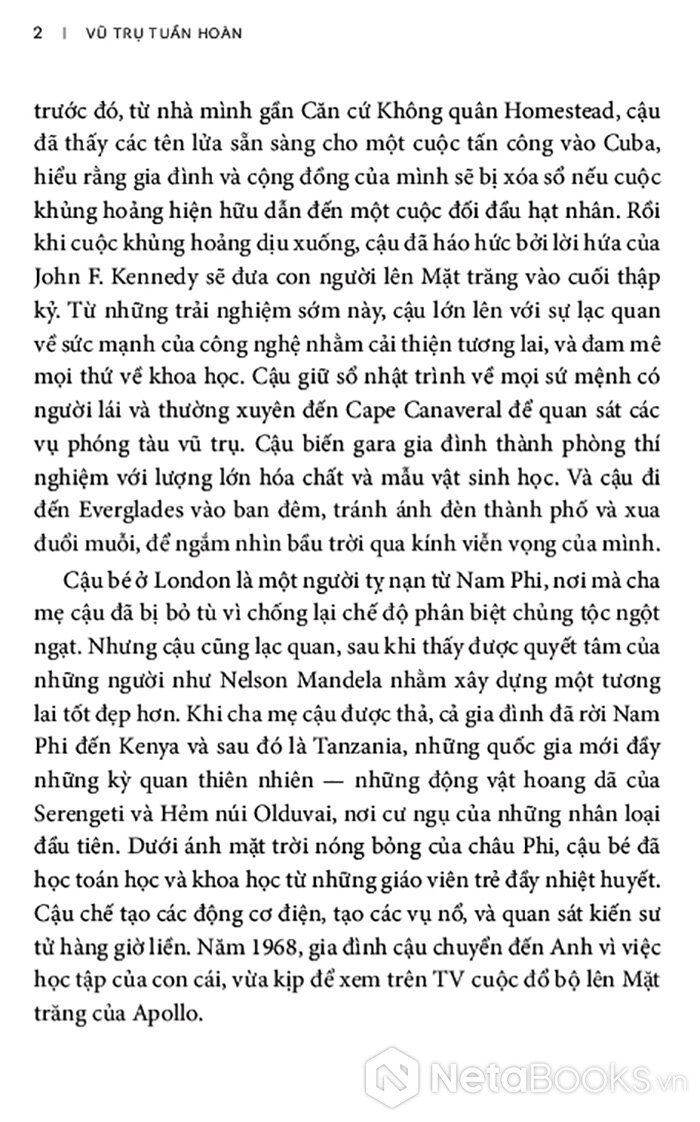 2 | VŨ TRỤ TUẦN HOÀN

trước đó, từ nhà mình gần Căn cứ Không quân Homestead, cậu đã thấy các tên lửa sẵn sàng cho một cuộc tấn công vào Cuba, hiểu rằng gia đình và cộng đồng của mình sẽ bị xóa sổ nếu cuộc khủng hoảng hiện hữu dẫn đến một cuộc đối đầu hạt nhân. Rồi khi cuộc khủng hoảng dịu xuống, cậu đã háo hức bởi lời hứa của John F. Kennedy sẽ đưa con người lên Mặt trăng vào cuối thập kỷ. Từ những trải nghiệm sớm này, cậu lớn lên với sự lạc quan về sức mạnh của công nghệ nhằm cải thiện tương lai, và đam mê mọi thứ về khoa học. Cậu giữ sổ nhật trình về mọi sứ mệnh có người lái và thường xuyên đến Cape Canaveral để quan sát các vụ phóng tàu vũ trụ. Cậu biến gara gia đình thành phòng thí nghiệm với lượng lớn hóa chất và mẫu vật sinh học. Và cậu đi đến Everglades vào ban đêm, tránh ánh đèn thành phố và xua đuổi muỗi, để ngắm nhìn bầu trời qua kính viễn vọng của mình.

Cậu bé ở London là một người tỵ nạn từ Nam Phi, nơi mà cha mẹ cậu đã bị bỏ tù vì chống lại chế độ phân biệt chủng tộc ngột ngạt. Nhưng cậu cũng lạc quan, sau khi thấy được quyết tâm của những người như Nelson Mandela nhằm xây dựng một tương lai tốt đẹp hơn. Khi cha mẹ cậu được thả, cả gia đình đã rời Nam Phi đến Kenya và sau đó là Tanzania, những quốc gia mới đầy những kỳ quan thiên nhiên — những động vật hoang dã của Serengeti và Hẻm núi Olduvai, nơi cư ngụ của những nhân loại đầu tiên. Dưới ánh mặt trời nóng bỏng của châu Phi, cậu bé đã học toán học và khoa học từ những giáo viên trẻ đầy nhiệt huyết. Cậu chế tạo các động cơ điện, tạo các vụ nổ, và quan sát kiến sư tử hàng giờ liền. Năm 1968, gia đình cậu chuyển đến Anh vì việc học tập của con cái, vừa kịp để xem trên TV cuộc đổ bộ lên Mặt trăng của Apollo.

NetaBooks.vn